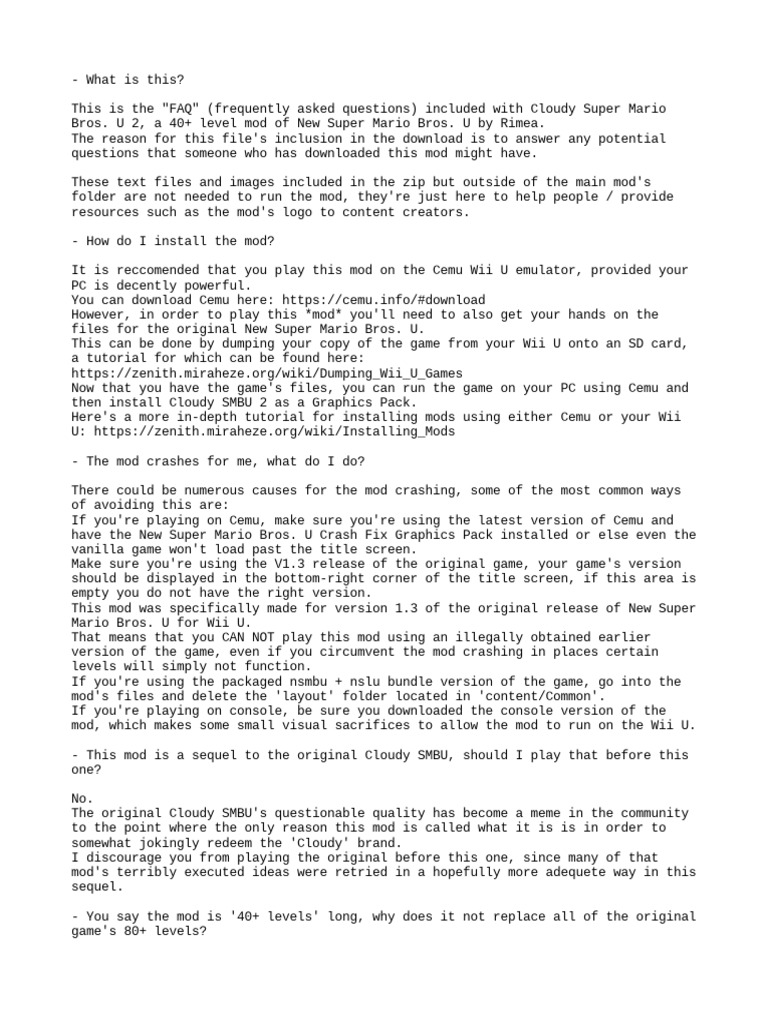 - What is this?

This is the "FAQ" (frequently asked questions) included with Cloudy Super Mario Bros. U 2, a 40+ level mod of New Super Mario Bros. U by Rimea.
The reason for this file's inclusion in the download is to answer any potential questions that someone who has downloaded this mod might have.

These text files and images included in the zip but outside of the main mod's folder are not needed to run the mod, they're just here to help people / provide resources such as the mod's logo to content creators.

- How do I install the mod?

It is reccomended that you play this mod on the Cemu Wii U emulator, provided your PC is decently powerful.
You can download Cemu here: https://cemu.info/#download
However, in order to play this *mod* you'll need to also get your hands on the files for the original New Super Mario Bros. U.
This can be done by dumping your copy of the game from your Wii U onto an SD card, a tutorial for which can be found here:
https://zenith.miraheze.org/wiki/Dumping_Wii_U_Games
Now that you have the game's files, you can run the game on your PC using Cemu and then install Cloudy SMBU 2 as a Graphics Pack.
Here's a more in-depth tutorial for installing mods using either Cemu or your Wii U: https://zenith.miraheze.org/wiki/Installing_Mods

- The mod crashes for me, what do I do?

There could be numerous causes for the mod crashing, some of the most common ways of avoiding this are:
If you're playing on Cemu, make sure you're using the latest version of Cemu and have the New Super Mario Bros. U Crash Fix Graphics Pack installed or else even the vanilla game won't load past the title screen.
Make sure you're using the V1.3 release of the original game, your game's version should be displayed in the bottom-right corner of the title screen, if this area is empty you do not have the right version.
This mod was specifically made for version 1.3 of the original release of New Super Mario Bros. U for Wii U.
That means that you CAN NOT play this mod using an illegally obtained earlier version of the game, even if you circumvent the mod crashing in places certain levels will simply not function.
If you're using the packaged nsmbu + nslu bundle version of the game, go into the mod's files and delete the 'layout' folder located in 'content/Common'.
If you're playing on console, be sure you downloaded the console version of the mod, which makes some small visual sacrifices to allow the mod to run on the Wii U.

- This mod is a sequel to the original Cloudy SMBU, should I play that before this one?

No.
The original Cloudy SMBU's questionable quality has become a meme in the community to the point where the only reason this mod is called what it is is in order to somewhat jokingly redeem the 'Cloudy' brand.
I discourage you from playing the original before this one, since many of that mod's terribly executed ideas were retried in a hopefully more adequete way in this sequel.

- You say the mod is '40+ levels' long, why does it not replace all of the original game's 80+ levels?